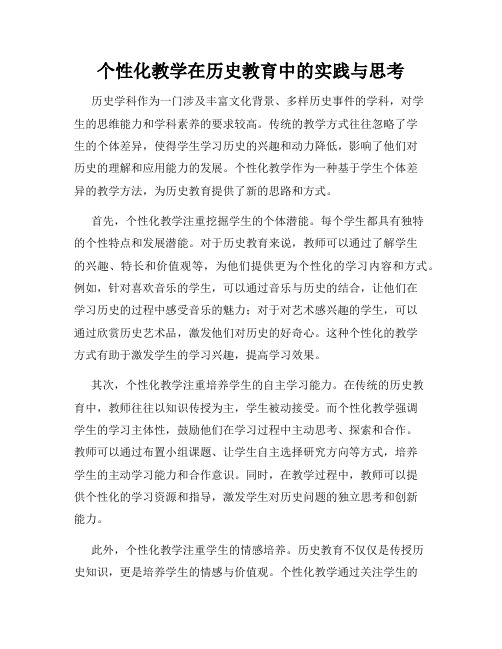 个性化教学在历史教育中的实践与思考

历史学科作为一门涉及丰富文化背景、多样历史事件的学科，对学生的思维能力和学科素养的要求较高。传统的教学方式往往忽略了学生的个体差异，使得学生学习历史的兴趣和动力降低，影响了他们对历史的理解和应用能力的发展。个性化教学作为一种基于学生个体差异的教学方法，为历史教育提供了新的思路和方式。

首先，个性化教学注重挖掘学生的个体潜能。每个学生都具有独特的个性特点和发展潜能。对于历史教育来说，教师可以通过了解学生的兴趣、特长和价值观等，为他们提供更为个性化的学习内容和方式。例如，针对喜欢音乐的学生，可以通过音乐与历史的结合，让他们在学习历史的过程中感受音乐的魅力；对于对艺术感兴趣的学生，可以通过欣赏历史艺术品，激发他们对历史的好奇心。这种个性化的教学方式有助于激发学生的学习兴趣，提高学习效果。

其次，个性化教学注重培养学生的自主学习能力。在传统的历史教育中，教师往往以知识传授为主，学生被动接受。而个性化教学强调学生的学习主体性，鼓励他们在学习过程中主动思考、探索和合作。教师可以通过布置小组课题、让学生自主选择研究方向等方式，培养学生的主动学习能力和合作意识。同时，在教学过程中，教师可以提供个性化的学习资源和指导，激发学生对历史问题的独立思考和创新能力。

此外，个性化教学注重学生的情感培养。历史教育不仅仅是传授历史知识，更是培养学生的情感与价值观。个性化教学通过关注学生的